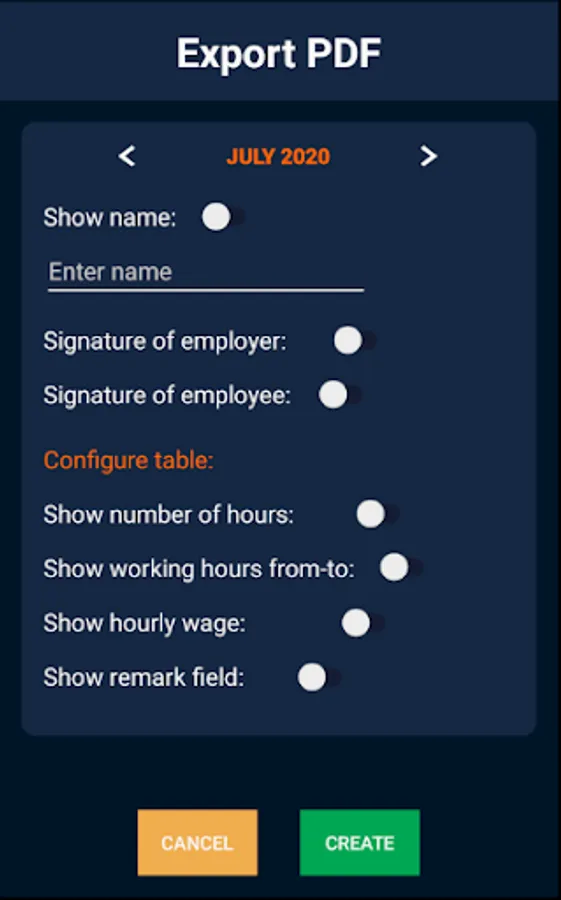 Export PDF

<  JULY 2020  >

Show name:

Enter name

Signature of employer:

Signature of employee:

Configure table:

Show number of hours:

Show working hours from-to:

Show hourly wage:

Show remark field:

CANCEL

CREATE